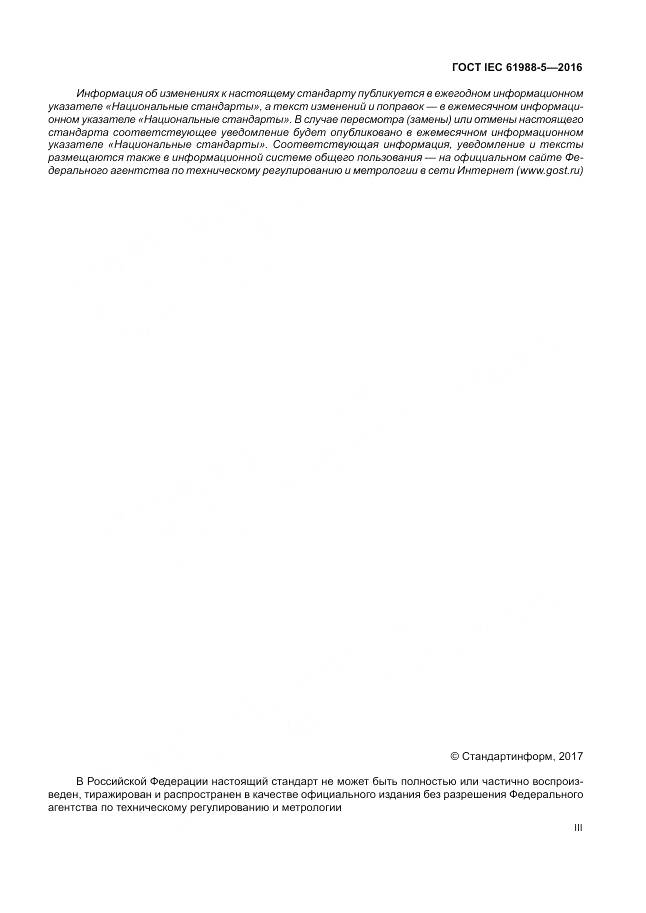 ГОСТ IEC 61988-5—2016

Информация об изменениях к настоящему стандарту публикуется в ежегодном информационном указателе «Национальные стандарты», а текст изменений и поправок — в ежемесячном информационном указателе «Национальные стандарты». В случае пересмотра (замены) или отмены настоящего стандарта соответствующее уведомление будет опубликовано в ежемесячном информационном указателе «Национальные стандарты». Соответствующая информация, уведомление и тексты размещаются также в информационной системе общего пользования — на официальном сайте Федерального агентства по техническому регулированию и метрологии в сети Интернет (www.gost.ru)

© Стандартинформ, 2017

В Российской Федерации настоящий стандарт не может быть полностью или частично воспроизведен, тиражирован и распространен в качестве официального издания без разрешения Федерального агентства по техническому регулированию и метрологии

III